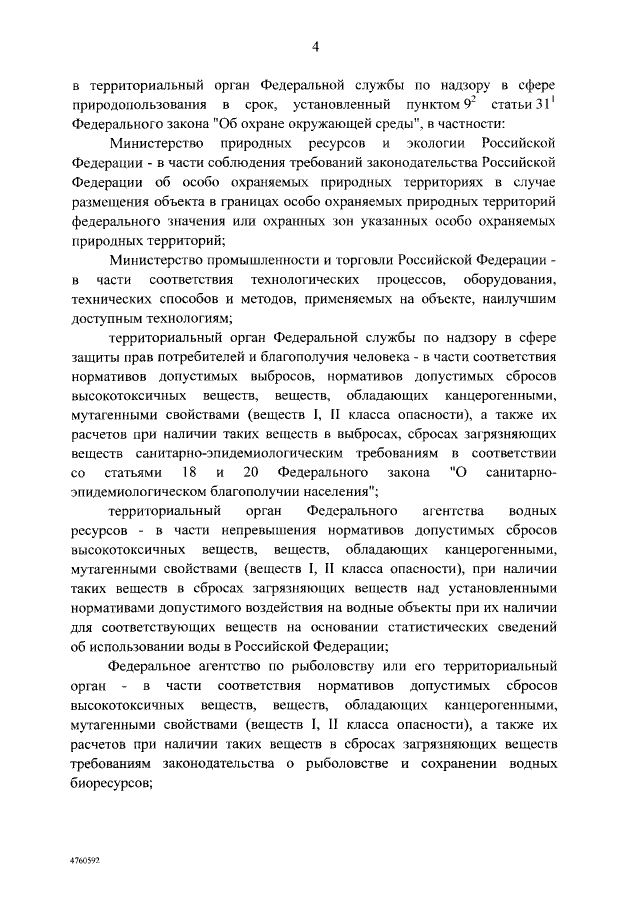 4

в территориальный орган Федеральной службы по надзору в сфере природопользования в срок, установленный пунктом $9^2$ статьи $31^1$ Федерального закона "Об охране окружающей среды", в частности:

Министерство природных ресурсов и экологии Российской Федерации - в части соблюдения требований законодательства Российской Федерации об особо охраняемых природных территориях в случае размещения объекта в границах особо охраняемых природных территорий федерального значения или охранных зон указанных особо охраняемых природных территорий;

Министерство промышленности и торговли Российской Федерации - в части соответствия технологических процессов, оборудования, технических способов и методов, применяемых на объекте, наилучшим доступным технологиям;

территориальный орган Федеральной службы по надзору в сфере защиты прав потребителей и благополучия человека - в части соответствия нормативов допустимых выбросов, нормативов допустимых сбросов высокотоксичных веществ, веществ, обладающих канцерогенными, мутагенными свойствами (веществ I, II класса опасности), а также их расчетов при наличии таких веществ в выбросах, сбросах загрязняющих веществ санитарно-эпидемиологическим требованиям в соответствии со статьями 18 и 20 Федерального закона "О санитарно-эпидемиологическом благополучии населения";

территориальный орган Федерального агентства водных ресурсов - в части непревышения нормативов допустимых сбросов высокотоксичных веществ, веществ, обладающих канцерогенными, мутагенными свойствами (веществ I, II класса опасности), при наличии таких веществ в сбросах загрязняющих веществ над установленными нормативами допустимого воздействия на водные объекты при их наличии для соответствующих веществ на основании статистических сведений об использовании воды в Российской Федерации;

Федеральное агентство по рыболовству или его территориальный орган - в части соответствия нормативов допустимых сбросов высокотоксичных веществ, веществ, обладающих канцерогенными, мутагенными свойствами (веществ I, II класса опасности), а также их расчетов при наличии таких веществ в сбросах загрязняющих веществ требованиям законодательства о рыболовстве и сохранении водных биоресурсов;

4760592